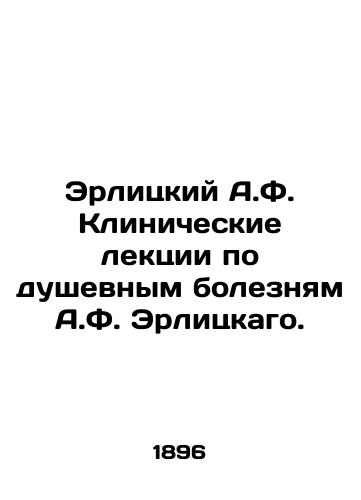 Эрлицкий А.Ф. Клинические лекции по душевным болезням А.Ф. Эрлицкаго.

1896